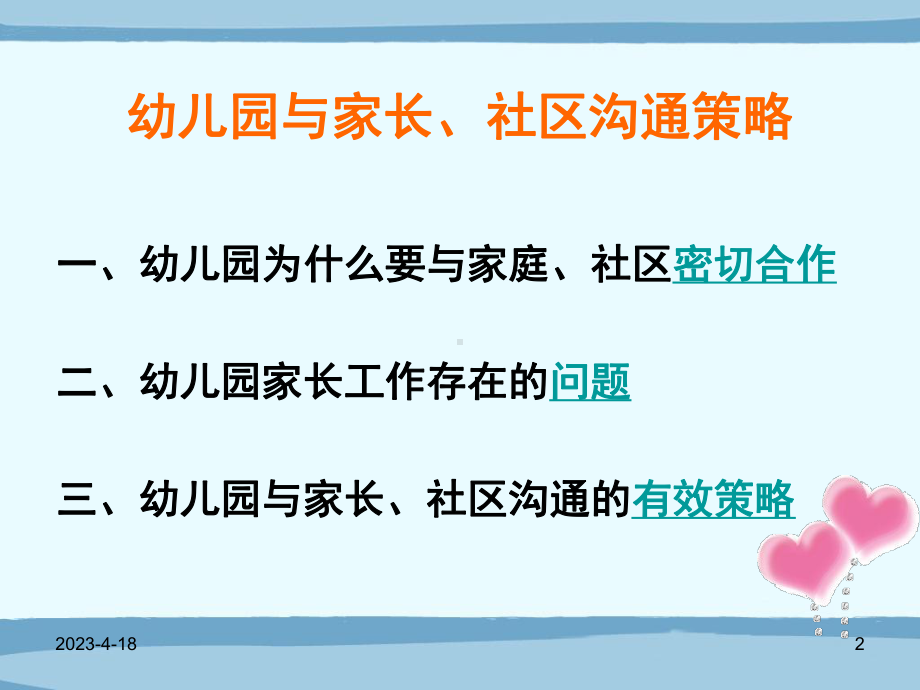 幼儿园与家长、社区沟通策略

一、幼儿园为什么要与家庭、社区密切合作

二、幼儿园家长工作存在的问题

三、幼儿园与家长、社区沟通的有效策略

2023-4-18

2